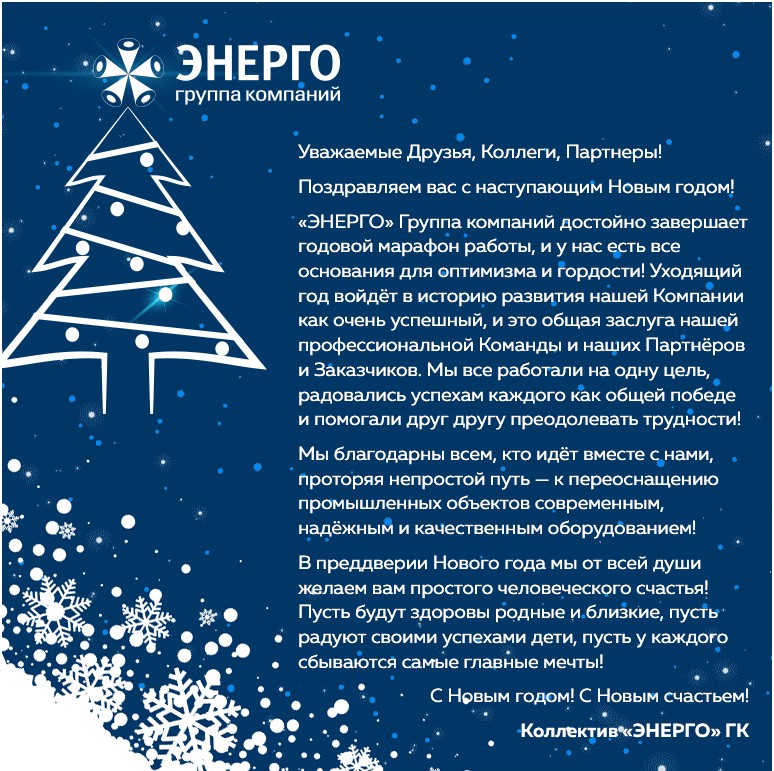 ЭНЕРГО
группа компаний

Уважаемые Друзья, Коллеги, Партнеры!

Поздравляем вас с наступающим Новым годом!

«ЭНЕРГО» Группа компаний достойно завершает годовой марафон работы, и у нас есть все основания для оптимизма и гордости! Уходящий год войдёт в историю развития нашей Компании как очень успешный, и это общая заслуга нашей профессиональной Команды и наших Партнёров и Заказчиков. Мы все работали на одну цель, радовались успехам каждого как общей победе и помогали друг другу преодолевать трудности!

Мы благодарны всем, кто идёт вместе с нами, проторяя непростой путь — к переоснащению промышленных объектов современным, надёжным и качественным оборудованием!

В преддверии Нового года мы от всей души желаем вам простого человеческого счастья! Пусть будут здоровы родные и близкие, пусть радуют своими успехами дети, пусть у каждого сбываются самые главные мечты!

С Новым годом! С Новым счастьем!

Коллектив «ЭНЕРГО» ГК